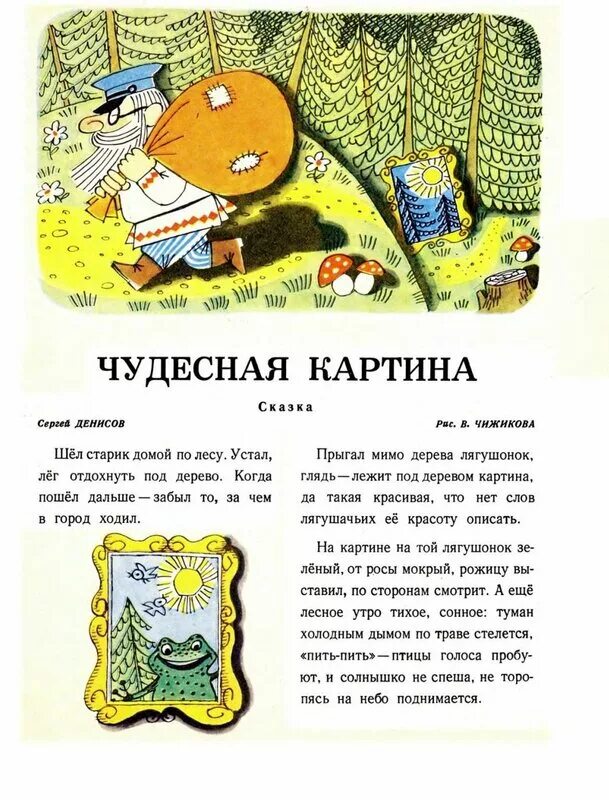 ЧУДЕСНАЯ КАРТИНА

Сказка

Сергей ДЕНИСОВ

Рис. В. ЧИЖИКОВА

Шёл старик домой по лесу. Устал, лёг отдохнуть под дерево. Когда пошёл дальше — забыл то, за чем в город ходил.

Прыгал мимо дерева лягушонок, глядь — лежит под деревом картина, да такая красивая, что нет слов лягушачьих её красоту описать.

На картине на той лягушонок зелёный, от росы мокрый, рожицу выставил, по сторонам смотрит. А ещё лесное утро тихое, сонное: туман холодным дымом по траве стелется, «пить-пить» — птицы голоса пробуют, и солнышко не спеша, не торопясь на небо поднимается.